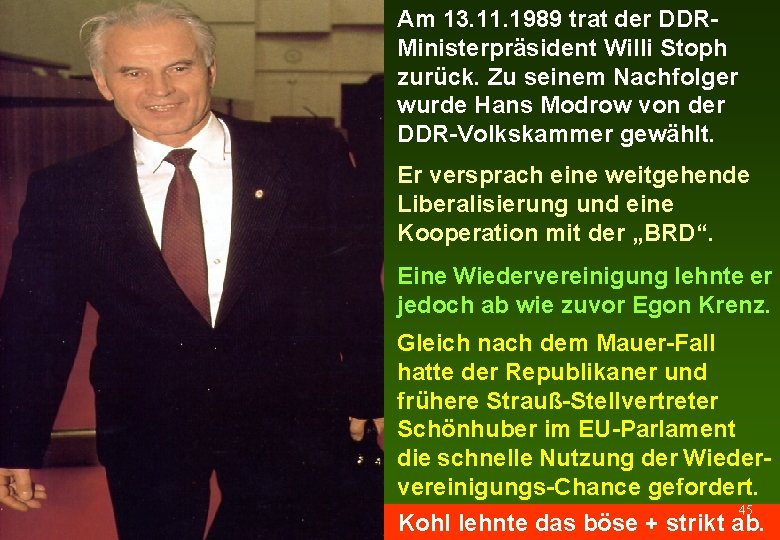 Am 13.11.1989 trat der DDR-Ministerpräsident Willi Stoph zurück. Zu seinem Nachfolger wurde Hans Modrow von der DDR-Volkskammer gewählt.

Er versprach eine weitgehende Liberalisierung und eine Kooperation mit der „BRD“.

Eine Wiedervereinigung lehnte er jedoch ab wie zuvor Egon Krenz.

Gleich nach dem Mauer-Fall hatte der Republikaner und frühere Strauß-Stellvertreter Schönhuber im EU-Parlament die schnelle Nutzung der Wiedervereinigungs-Chance gefordert.

45

Kohl lehnte das böse + strikt ab.